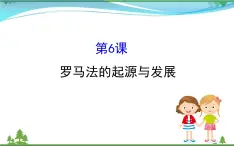 第6课

罗马法的起源与发展